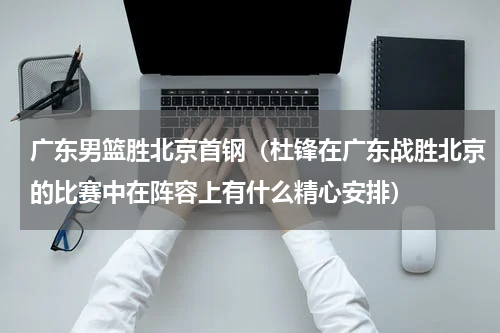 广东男篮胜北京首钢（杜锋在广东战胜北京的比赛中在阵容上有什么精心安排）